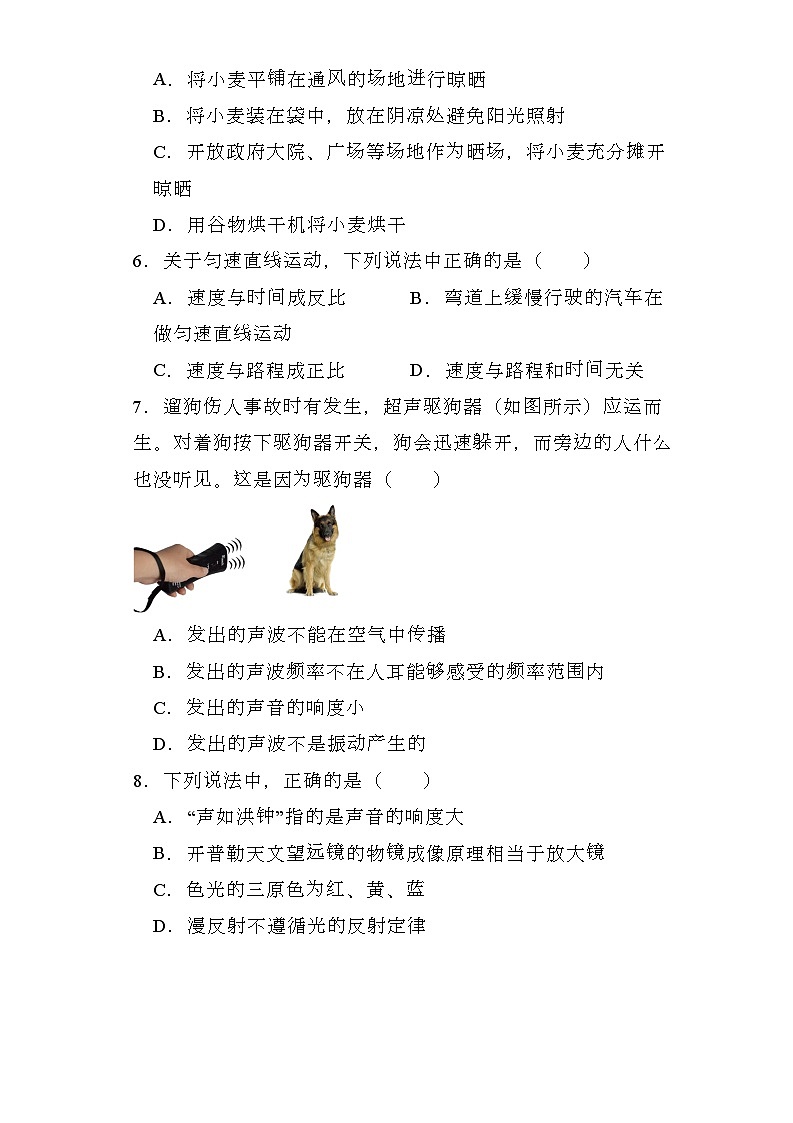 A．将小麦平铺在通风的场地进行晾晒

B．将小麦装在袋中，放在阴凉处避免阳光照射

C．开放政府大院、广场等场地作为晒场，将小麦充分摊开晾晒

D．用谷物烘干机将小麦烘干

6．关于匀速直线运动，下列说法中正确的是（　　）

A．速度与时间成反比　　B．弯道上缓慢行驶的汽车在做匀速直线运动

C．速度与路程成正比　　D．速度与路程和时间无关

7．遛狗伤人事故时有发生，超声驱狗器（如图所示）应运而生。对着狗按下驱狗器开关，狗会迅速躲开，而旁边的人什么也没听见。这是因为驱狗器（　　）

A．发出的声波不能在空气中传播

B．发出的声波频率不在人耳能够感受的频率范围内

C．发出的声音的响度小

D．发出的声波不是振动产生的

8．下列说法中，正确的是（　　）

A．“声如洪钟”指的是声音的响度大

B．开普勒天文望远镜的物镜成像原理相当于放大镜

C．色光的三原色为红、黄、蓝

D．漫反射不遵循光的反射定律